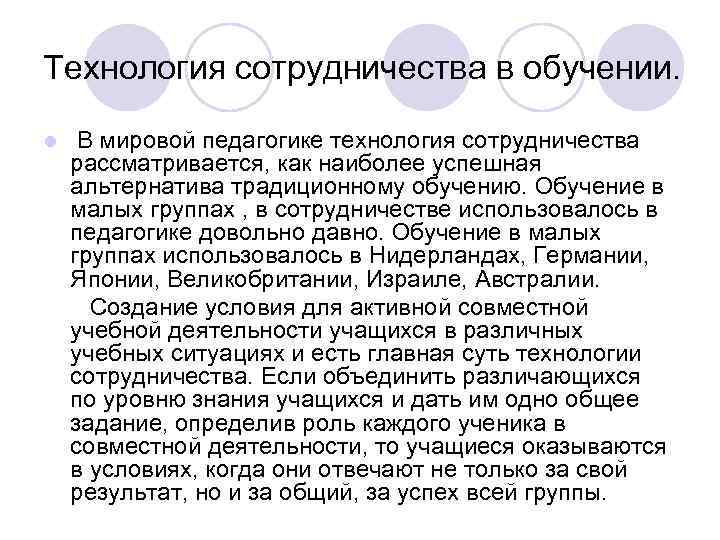 Технология сотрудничества в обучении.

В мировой педагогике технология сотрудничества рассматривается, как наиболее успешная альтернатива традиционному обучению. Обучение в малых группах , в сотрудничестве использовалось в педагогике довольно давно. Обучение в малых группах использовалось в Нидерландах, Германии, Японии, Великобритании, Израиле, Австралии.

Создание условия для активной совместной учебной деятельности учащихся в различных учебных ситуациях и есть главная суть технологии сотрудничества. Если объединить различающихся по уровню знания учащихся и дать им одно общее задание, определив роль каждого ученика в совместной деятельности, то учащиеся оказываются в условиях, когда они отвечают не только за свой результат, но и за общий, за успех всей группы.